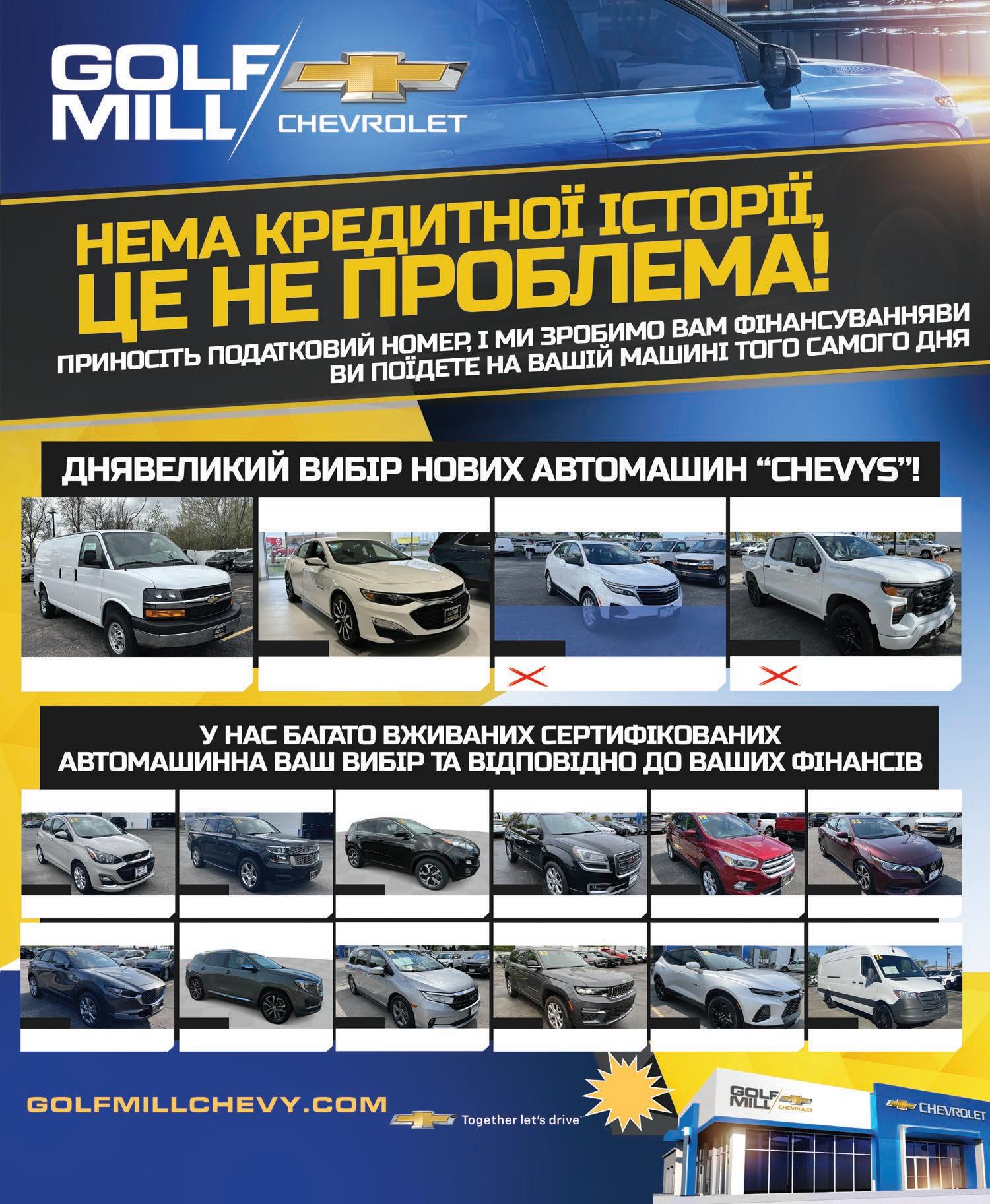 GOLF MILL CHEVROLET

НЕМА КРЕДИТНОЇ ІСТОРІЇ, ЦЕ НЕ ПРОБЛЕМА!

ПРИНОСІТЬ ПОДАТКОВИЙ НОМЕР, І МИ ЗРОБИМО ВАМ ФІНАНСУВАННЯВИ ВИ ПОЇДЕТЕ НА ВАШІЙ МАШИНІ ТОГО САМОГО ДНЯ

ДНЯВЕЛИКИЙ ВИБІР НОВИХ АВТОМАШИН "CHEVYS"!

У НАС БАГАТО ВЖИВАНИХ СЕРТИФІКОВАНИХ АВТОМАШИННА ВАШ ВИБІР ТА ВІДПОВІДНО ДО ВАШИХ ФІНАНСІВ

GOLFMILLCHEVY.COM

Together let's drive™

GOLF MILL CHEVROLET

CHEVROLET